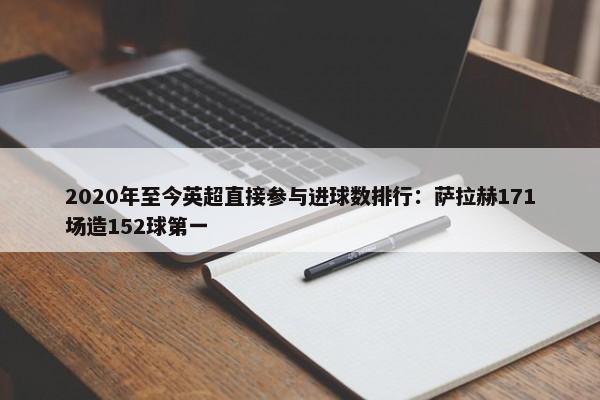 2020年至今英超直接参与进球数排行：萨拉赫171场造152球第一